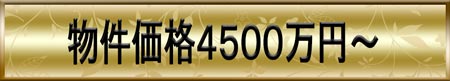 物件価格4500万円～